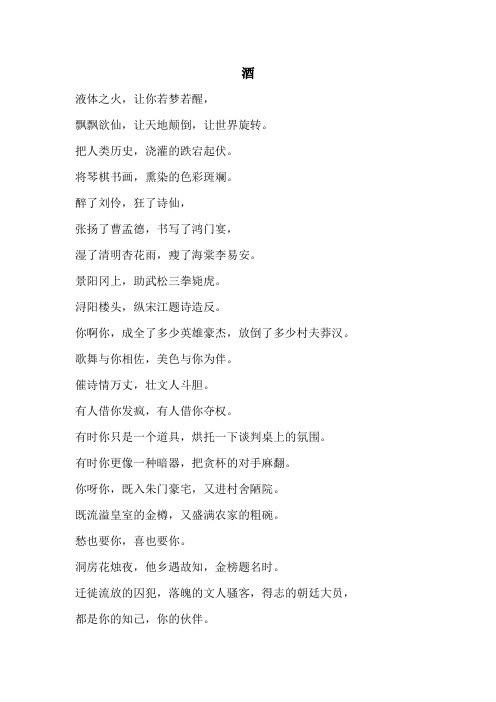 酒

液体之火，让你若梦若醒，

飘飘欲仙，让天地颠倒，让世界旋转。

把人类历史，浇灌的跌宕起伏。

将琴棋书画，熏染的色彩斑斓。

醉了刘伶，狂了诗仙，

张扬了曹孟德，书写了鸿门宴，

湿了清明杏花雨，瘦了海棠李易安。

景阳冈上，助武松三拳毙虎。

浔阳楼头，纵宋江题诗造反。

你啊你，成全了多少英雄豪杰，放倒了多少村夫莽汉。

歌舞与你相佐，美色与你为伴。

催诗情万丈，壮文人斗胆。

有人借你发疯，有人借你夺权。

有时你只是一个道具，烘托一下谈判桌上的氛围。

有时你更像一种暗器，把贪杯的对手麻翻。

你呀你，既入朱门豪宅，又进村舍陋院。

既流溢皇室的金樽，又盛满农家的粗碗。

愁也要你，喜也要你。

洞房花烛夜，他乡遇故知，金榜题名时。

迁徙流放的囚犯，落魄的文人骚客，得志的朝廷大员，

都是你的知己，你的伙伴。